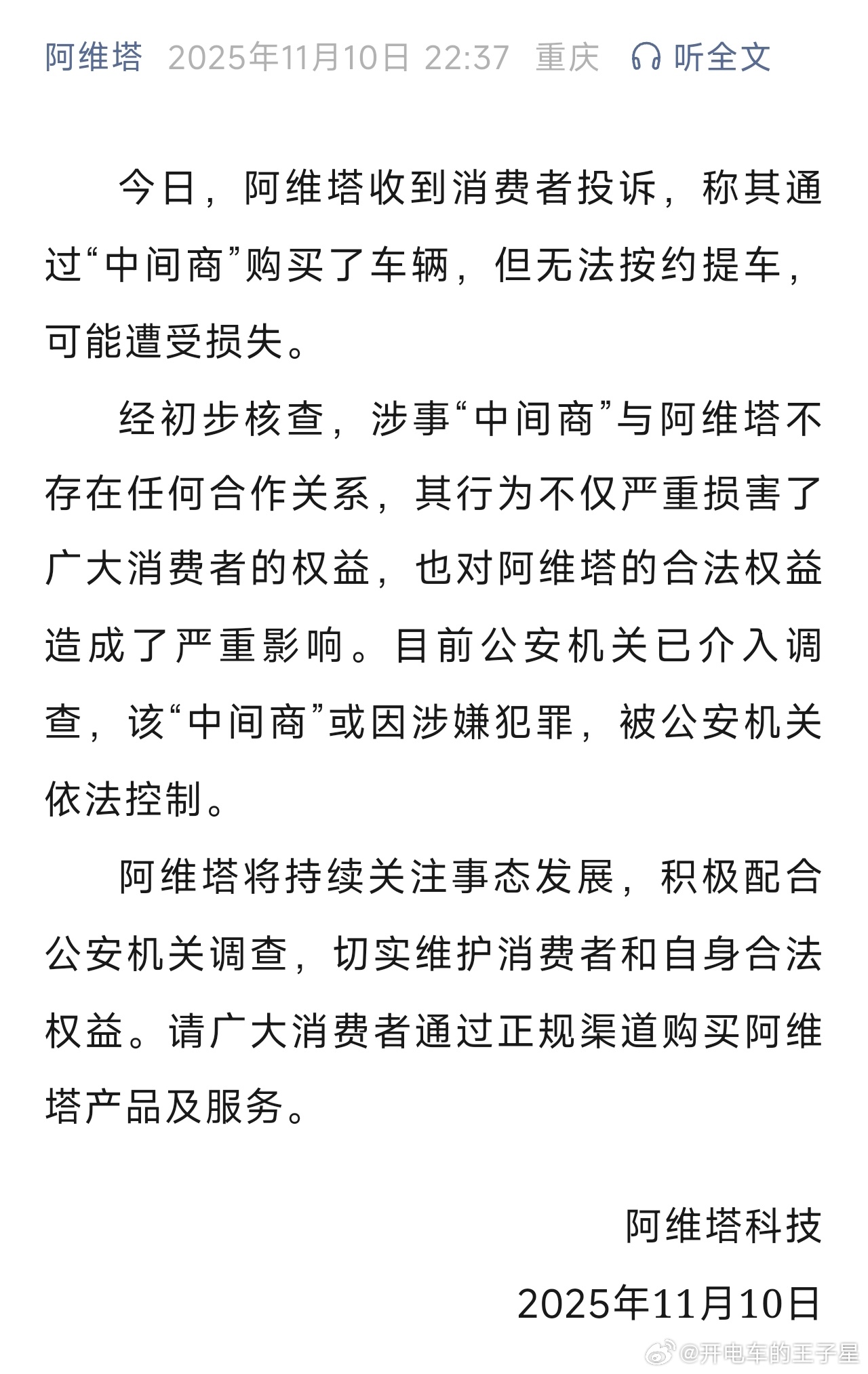 阿维塔 2025年11月10日 22:37 重庆 听全文

今日，阿维塔收到消费者投诉，称其通过“中间商”购买了车辆，但无法按约提车，可能遭受损失。

经初步核查，涉事“中间商”与阿维塔不存在任何合作关系，其行为不仅严重损害了广大消费者的权益，也对阿维塔的合法权益造成了严重影响。目前公安机关已介入调查，该“中间商”或因涉嫌犯罪，被公安机关依法控制。

阿维塔将持续关注事态发展，积极配合公安机关调查，切实维护消费者和自身合法权益。请广大消费者通过正规渠道购买阿维塔产品及服务。

阿维塔科技

2025年11月10日

@开电车的王子星